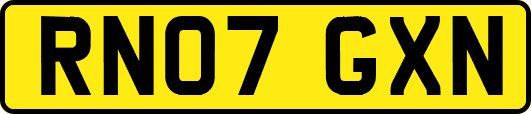 RN07 GXN